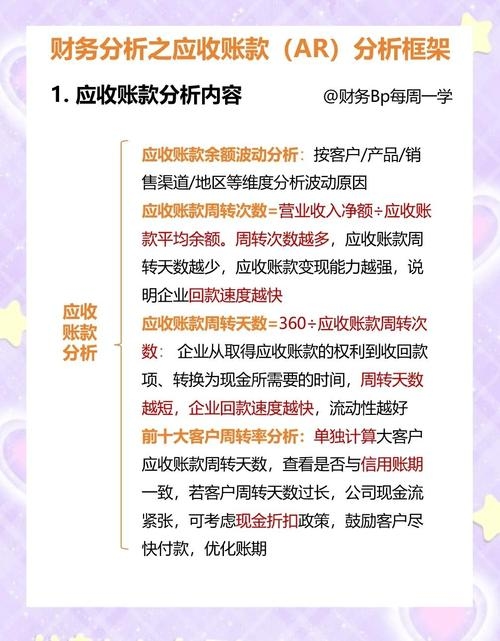 财务分析之应收账款（AR）分析框架

1. 应收账款分析内容

@财务Bp每周一学

应收账款分析

应收账款余额波动分析：按客户/产品/销售渠道/地区等维度分析波动原因

应收账款周转次数=营业收入净额÷应收账款平均余额。周转次数越多，应收账款周转天数越少，应收账款变现能力越强，说明企业回款速度越快

应收账款周转天数=360÷应收账款周转次数：企业从取得应收账款的权利到收回款项、转换为现金所需要的时间，周转天数越短，企业回款速度越快，流动性越好

前十大客户周转率分析：单独计算大客户应收账款周转天数，查看是否与信用账期一致，若客户周转天数过长，公司现金流紧张，可考虑现金折扣政策，鼓励客户尽快付款，优化账期